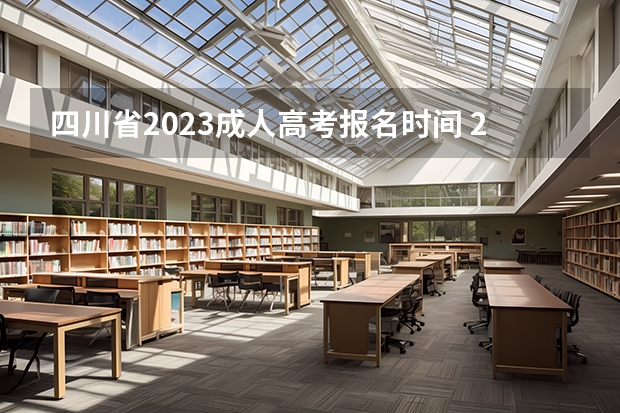 四川省2023成人高考报名时间 2